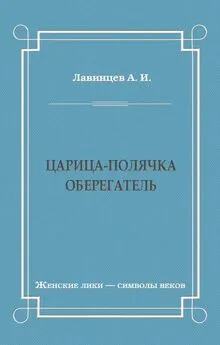 Лавинцев А. И.

ЦАРИЦА-ПОЛЯЧКА
ОБЕРЕГАТЕЛЬ

Женские лики — символы веков